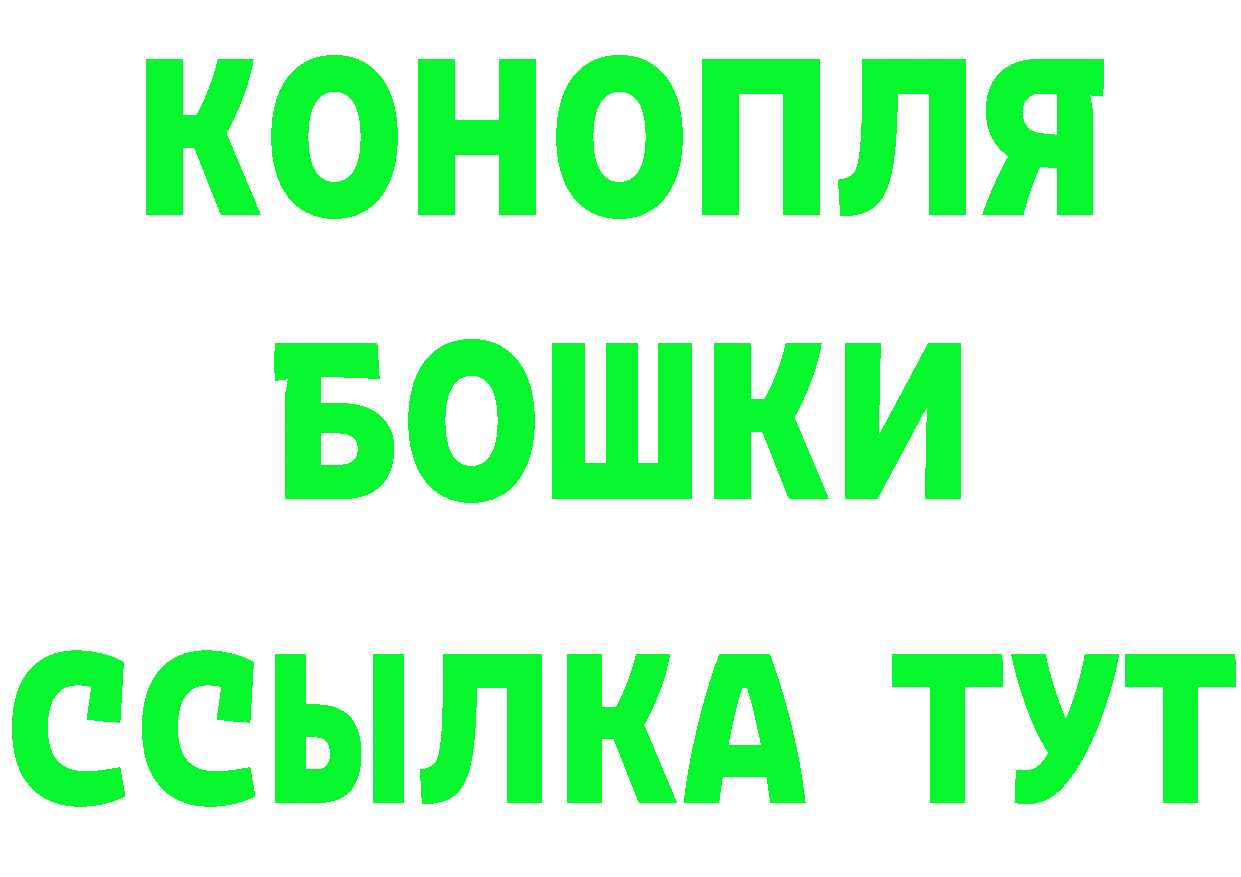 КОНОПЛЯ
БОШКИ
ССЫЛКА ТУТ